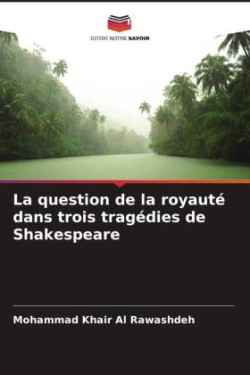 EDITIONS NOTRE SAVOIR

La question de la royauté dans trois tragédies de Shakespeare

Mohammad Khair Al Rawashdeh